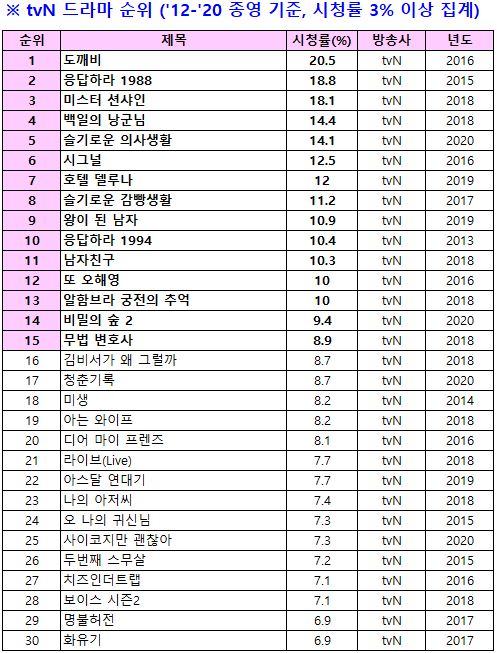 ※ tvN 드라마 순위 ('12-'20 종영 기준, 시청률 3% 이상 집계)

| 순위 | 제목 | 시청률(%) | 방송사 | 년도 |
|---|---|---|---|---|
| 1 | 도깨비 | 20.5 | tvN | 2016 |
| 2 | 응답하라 1988 | 18.8 | tvN | 2015 |
| 3 | 미스터 션샤인 | 18.1 | tvN | 2018 |
| 4 | 백일의 낭군님 | 14.4 | tvN | 2018 |
| 5 | 슬기로운 의사생활 | 14.1 | tvN | 2020 |
| 6 | 시그널 | 12.5 | tvN | 2016 |
| 7 | 호텔 델루나 | 12 | tvN | 2019 |
| 8 | 슬기로운 감빵생활 | 11.2 | tvN | 2017 |
| 9 | 왕이 된 남자 | 10.9 | tvN | 2019 |
| 10 | 응답하라 1994 | 10.4 | tvN | 2013 |
| 11 | 남자친구 | 10.3 | tvN | 2018 |
| 12 | 또 오해영 | 10 | tvN | 2016 |
| 13 | 알함브라 궁전의 추억 | 10 | tvN | 2018 |
| 14 | 비밀의 숲 2 | 9.4 | tvN | 2020 |
| 15 | 무법 변호사 | 8.9 | tvN | 2018 |
| 16 | 김비서가 왜 그럴까 | 8.7 | tvN | 2018 |
| 17 | 청춘기록 | 8.7 | tvN | 2020 |
| 18 | 미생 | 8.2 | tvN | 2014 |
| 19 | 아는 와이프 | 8.2 | tvN | 2018 |
| 20 | 디어 마이 프렌즈 | 8.1 | tvN | 2016 |
| 21 | 라이브(Live) | 7.7 | tvN | 2018 |
| 22 | 아스달 연대기 | 7.7 | tvN | 2019 |
| 23 | 나의 아저씨 | 7.4 | tvN | 2018 |
| 24 | 오 나의 귀신님 | 7.3 | tvN | 2015 |
| 25 | 사이코지만 괜찮아 | 7.3 | tvN | 2020 |
| 26 | 두번째 스무살 | 7.2 | tvN | 2015 |
| 27 | 치즈인더트랩 | 7.1 | tvN | 2016 |
| 28 | 보이스 시즌2 | 7.1 | tvN | 2018 |
| 29 | 명불허전 | 6.9 | tvN | 2017 |
| 30 | 화유기 | 6.9 | tvN | 2017 |